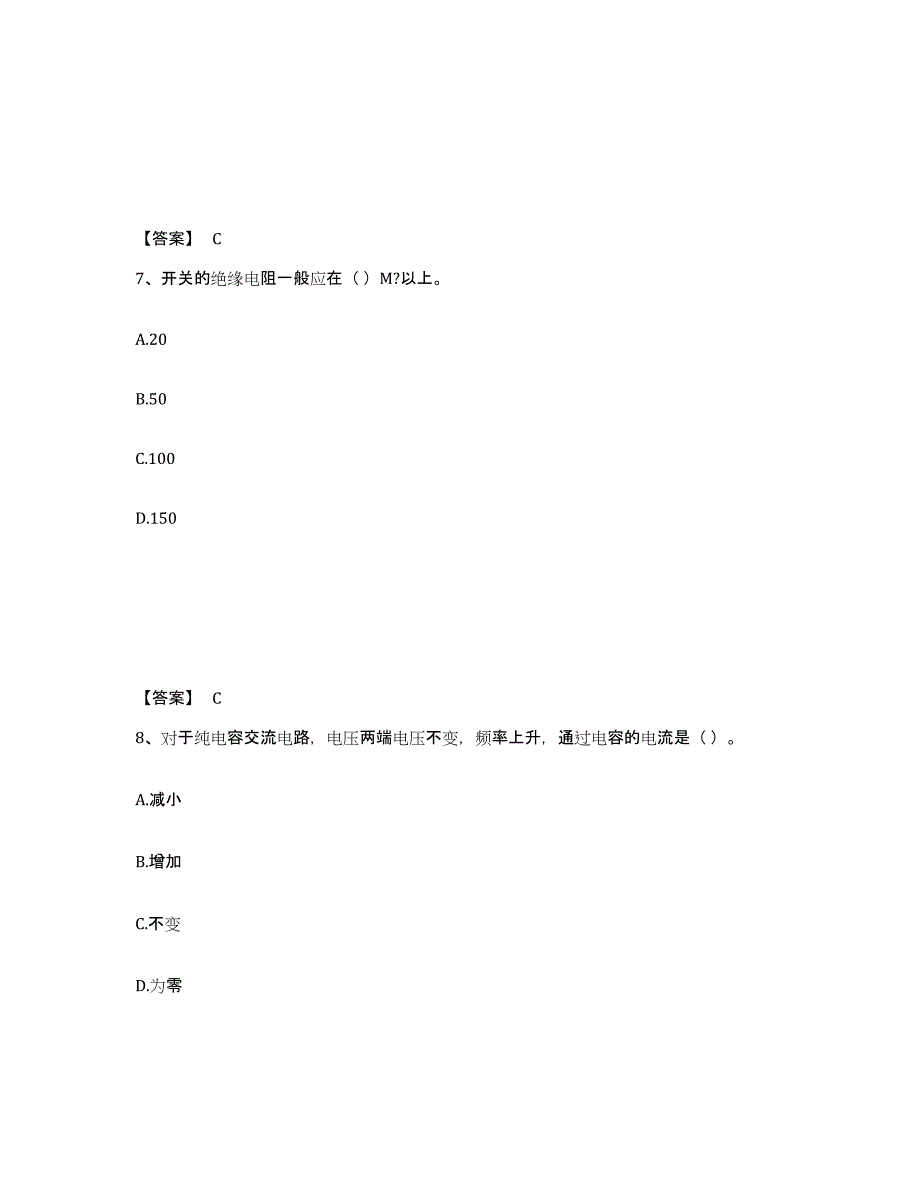 【答案】 C

7、开关的绝缘电阻一般应在（）M?以上。

A.20

B.50

C.100

D.150

【答案】 C

8、对于纯电容交流电路，电压两端电压不变，频率上升，通过电容的电流是（）。

A.减小

B.增加

C.不变

D.为零